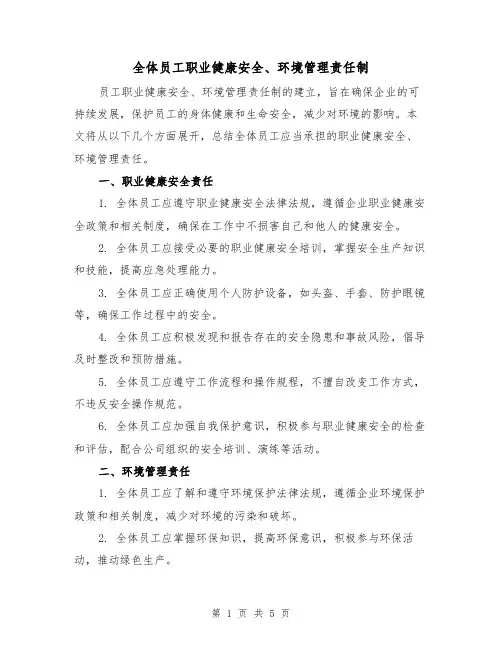 全体员工职业健康安全、环境管理责任制

员工职业健康安全、环境管理责任制的建立，旨在确保企业的可持续发展，保护员工的身体健康和生命安全，减少对环境的影响。本文将从以下几个方面展开，总结全体员工应当承担的职业健康安全、环境管理责任。

一、职业健康安全责任

1. 全体员工应遵守职业健康安全法律法规，遵循企业职业健康安全政策和相关制度，确保在工作中不损害自己和他人的健康安全。

2. 全体员工应接受必要的职业健康安全培训，掌握安全生产知识和技能，提高应急处理能力。

3. 全体员工应正确使用个人防护设备，如头盔、手套、防护眼镜等，确保工作过程中的安全。

4. 全体员工应积极发现和报告存在的安全隐患和事故风险，倡导及时整改和预防措施。

5. 全体员工应遵守工作流程和操作规程，不擅自改变工作方式，不违反安全操作规范。

6. 全体员工应加强自我保护意识，积极参与职业健康安全的检查和评估，配合公司组织的安全培训、演练等活动。

二、环境管理责任

1. 全体员工应了解和遵守环境保护法律法规，遵循企业环境保护政策和相关制度，减少对环境的污染和破坏。

2. 全体员工应掌握环保知识，提高环保意识，积极参与环保活动，推动绿色生产。

第 1 页 共 5 页